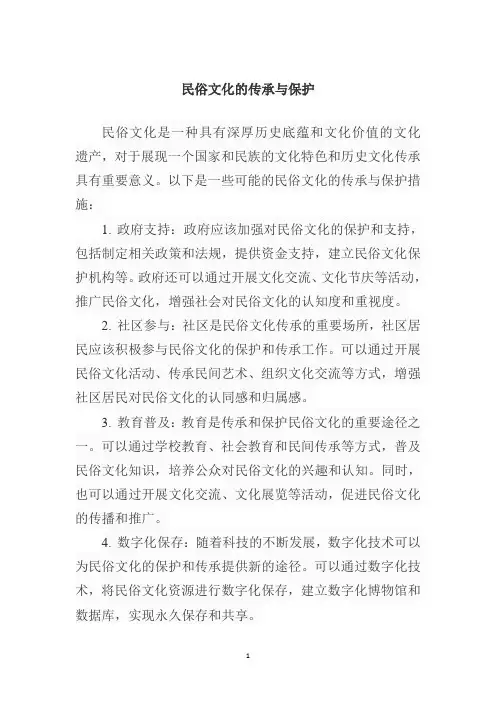 民俗文化的传承与保护

民俗文化是一种具有深厚历史底蕴和文化价值的文化遗产，对于展现一个国家和民族的文化特色和历史文化传承具有重要意义。以下是一些可能的民俗文化的传承与保护措施：

1. 政府支持：政府应该加强对民俗文化的保护和支持，包括制定相关政策和法规，提供资金支持，建立民俗文化保护机构等。政府还可以通过开展文化交流、文化节庆等活动，推广民俗文化，增强社会对民俗文化的认知度和重视度。

2. 社区参与：社区是民俗文化传承的重要场所，社区居民应该积极参与民俗文化的保护和传承工作。可以通过开展民俗文化活动、传承民间艺术、组织文化交流等方式，增强社区居民对民俗文化的认同感和归属感。

3. 教育普及：教育是传承和保护民俗文化的重要途径之一。可以通过学校教育、社会教育和民间传承等方式，普及民俗文化知识，培养公众对民俗文化的兴趣和认知。同时，也可以通过开展文化交流、文化展览等活动，促进民俗文化的传播和推广。

4. 数字化保存：随着科技的不断发展，数字化技术可以为民俗文化的保护和传承提供新的途径。可以通过数字化技术，将民俗文化资源进行数字化保存，建立数字化博物馆和数据库，实现永久保存和共享。

1